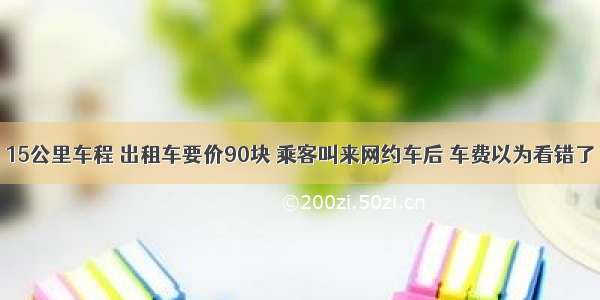 15公里车程 出租车要价90块 乘客叫来网约车后 车费以为看错了

©200zi.50zi.cn